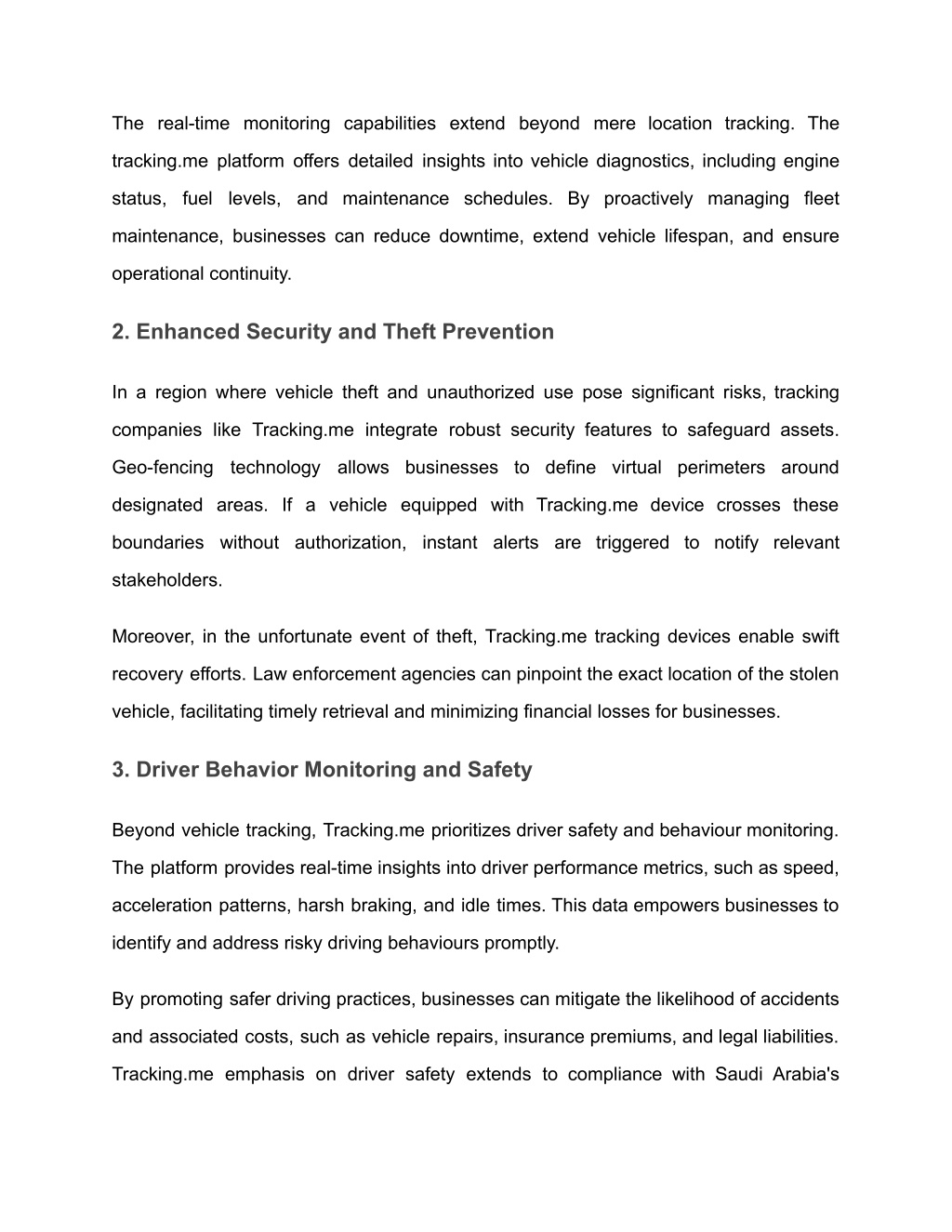 The real-time monitoring capabilities extend beyond mere location tracking. The tracking.me platform offers detailed insights into vehicle diagnostics, including engine status, fuel levels, and maintenance schedules. By proactively managing fleet maintenance, businesses can reduce downtime, extend vehicle lifespan, and ensure operational continuity.

2. Enhanced Security and Theft Prevention

In a region where vehicle theft and unauthorized use pose significant risks, tracking companies like Tracking.me integrate robust security features to safeguard assets. Geo-fencing technology allows businesses to define virtual perimeters around designated areas. If a vehicle equipped with Tracking.me device crosses these boundaries without authorization, instant alerts are triggered to notify relevant stakeholders.

Moreover, in the unfortunate event of theft, Tracking.me tracking devices enable swift recovery efforts. Law enforcement agencies can pinpoint the exact location of the stolen vehicle, facilitating timely retrieval and minimizing financial losses for businesses.

3. Driver Behavior Monitoring and Safety

Beyond vehicle tracking, Tracking.me prioritizes driver safety and behaviour monitoring. The platform provides real-time insights into driver performance metrics, such as speed, acceleration patterns, harsh braking, and idle times. This data empowers businesses to identify and address risky driving behaviours promptly.

By promoting safer driving practices, businesses can mitigate the likelihood of accidents and associated costs, such as vehicle repairs, insurance premiums, and legal liabilities. Tracking.me emphasis on driver safety extends to compliance with Saudi Arabia's